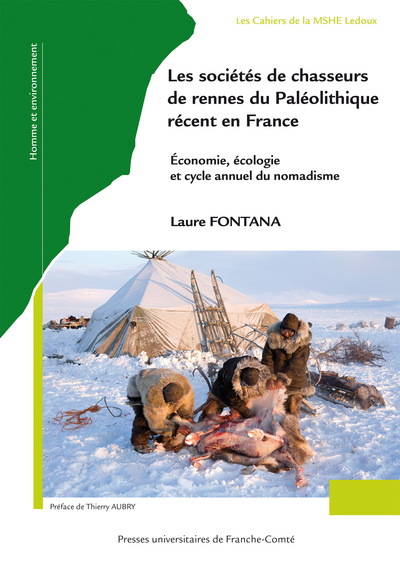 Les Cahiers de la MSHE Ledoux

Homme et environnement

Les sociétés de chasseurs de rennes du Paléolithique récent en France

Économie, écologie et cycle annuel du nomadisme

Laure FONTANA

Préface de Thierry AUBRY

Presses universitaires de Franche-Comté